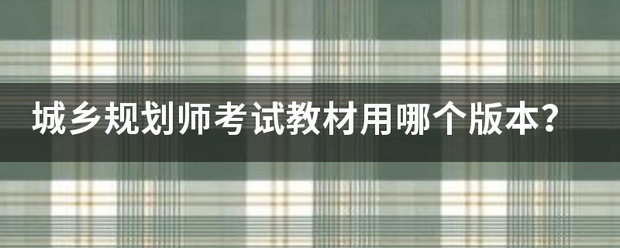 城乡规划师考试教材用哪个版本？